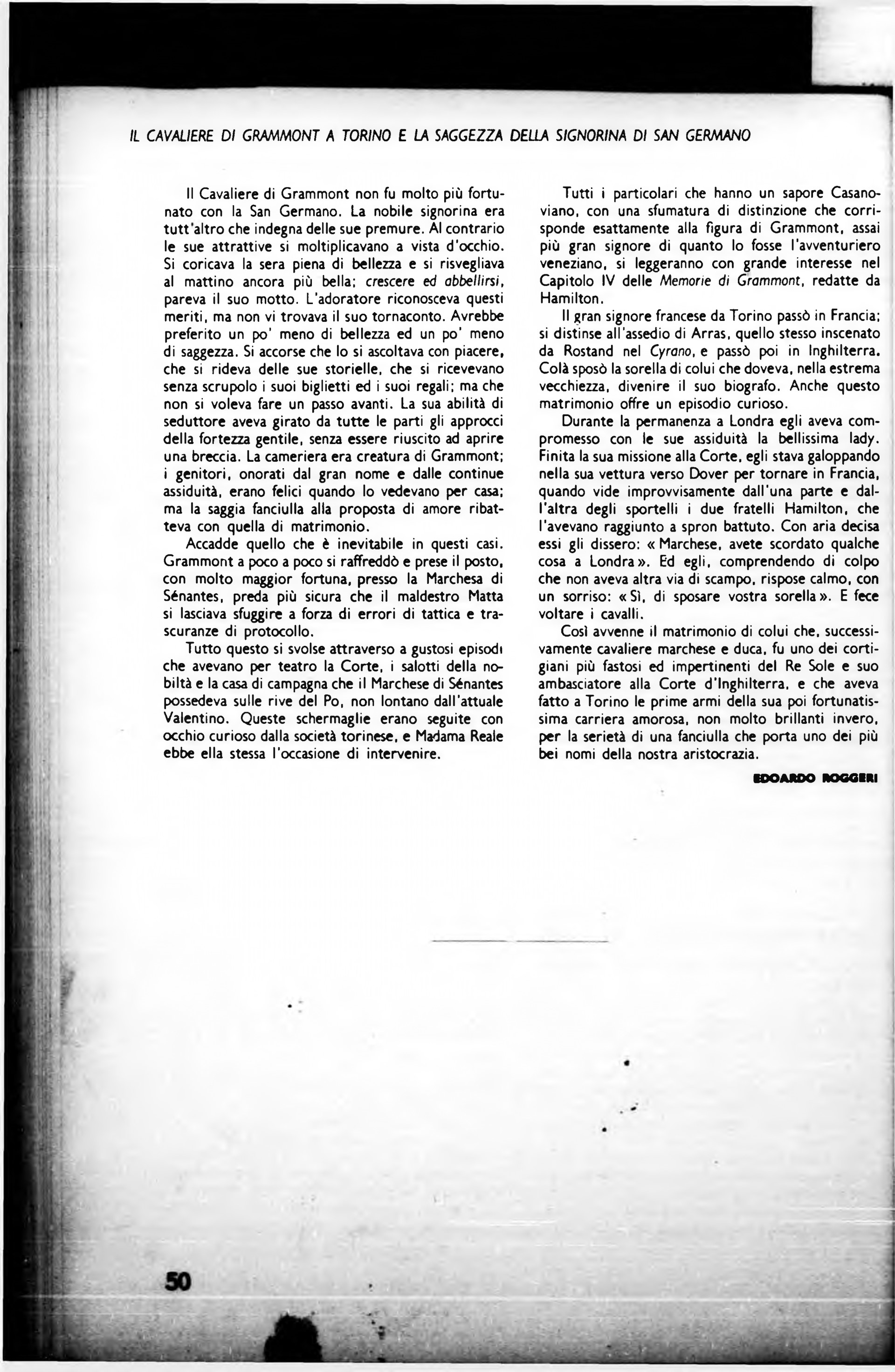 IL CAVALIERE DI GRAMMONT A TORINO E LA SAGGEZZA DELLA SIGNORINA DI SAN GERMANO

Il Cavaliere di Grammont non fu molto più fortunato con la San Germano. La nobile signorina era tutt'altro che indegna delle sue premure. Al contrario le sue attrattive si moltiplicavano a vista d'occhio. Si coricava la sera piena di bellezza e si risvegliava al mattino ancora più bella; crescere ed abbellirsi, pareva il suo motto. L'adoratore riconosceva questi meriti, ma non vi trovava il suo tornaconto. Avrebbe preferito un po' meno di bellezza ed un po' meno di saggezza. Si accorse che lo si ascoltava con piacere, che si rideva delle sue storielle, che si ricevevano senza scrupolo i suoi biglietti ed i suoi regali; ma che non si voleva fare un passo avanti. La sua abilità di seduttore aveva girato da tutte le parti gli approcci della fortezza gentile, senza essere riuscito ad aprire una breccia. La cameriera era creatura di Grammont; i genitori, onorati dal gran nome e dalle continue assiduità, erano felici quando lo vedevano per casa; ma la saggia fanciulla alla proposta di amore ribatteva con quella di matrimonio.

Accadde quello che è inevitabile in questi casi. Grammont a poco a poco si raffreddò e prese il posto, con molto maggior fortuna, presso la Marchesa di Sénantes, preda più sicura che il maldestro Matta si lasciava sfuggire a forza di errori di tattica e trascuranze di protocollo.

Tutto questo si svolse attraverso a gustosi episodi che avevano per teatro la Corte, i salotti della nobiltà e la casa di campagna che il Marchese di Sénantes possedeva sulle rive del Po, non lontano dall'attuale Valentino. Queste schermaglie erano seguite con occhio curioso dalla società torinese, e Madama Reale ebbe ella stessa l'occasione di intervenire.

Tutti i particolari che hanno un sapore Casanoviano, con una sfumatura di distinzione che corrisponde esattamente alla figura di Grammont, assai più gran signore di quanto lo fosse l'avventuriero veneziano, si leggeranno con grande interesse nel Capitolo IV delle Memorie di Grammont, redatte da Hamilton.

Il gran signore francese da Torino passò in Francia; si distinse all'assedio di Arras, quello stesso inscenato da Rostand nel Cyrano, e passò poi in Inghilterra. Colà sposò la sorella di colui che doveva, nella estrema vecchiezza, divenire il suo biografo. Anche questo matrimonio offre un episodio curioso.

Durante la permanenza a Londra egli aveva compromesso con le sue assiduità la bellissima lady. Finita la sua missione alla Corte, egli stava galoppando nella sua vettura verso Dover per tornare in Francia, quando vide improvvisamente dall'una parte e dall'altra degli sportelli i due fratelli Hamilton, che l'avevano raggiunto a spron battuto. Con aria decisa essi gli dissero: « Marchese, avete scordato qualche cosa a Londra ». Ed egli, comprendendo di colpo che non aveva altra via di scampo, rispose calmo, con un sorriso: « Sì, di sposare vostra sorella ». E fece voltare i cavalli.

Così avvenne il matrimonio di colui che, successivamente cavaliere marchese e duca, fu uno dei cortigiani più fastosi ed impertinenti del Re Sole e suo ambasciatore alla Corte d'Inghilterra, e che aveva fatto a Torino le prime armi della sua poi fortunatissima carriera amorosa, non molto brillanti invero, per la serietà di una fanciulla che porta uno dei più bei nomi della nostra aristocrazia.

EDOARDO ROGGERI

50